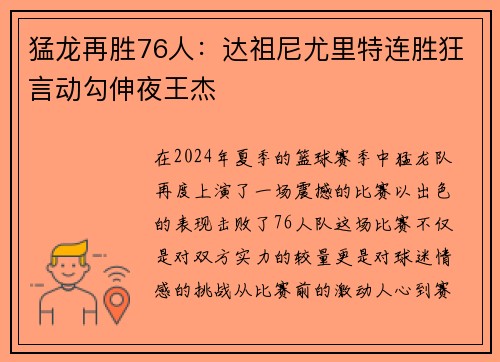 猛龙再胜76人：达祖尼尤里特连胜狂言动勾伸夜王杰

在2024年夏季的篮球赛季中猛龙队再度上演了一场震撼的比赛以出色的表现击败了76人队这场比赛不仅是对双方实力的较量更是对球迷情感的挑战从比赛前的激动人心到赛